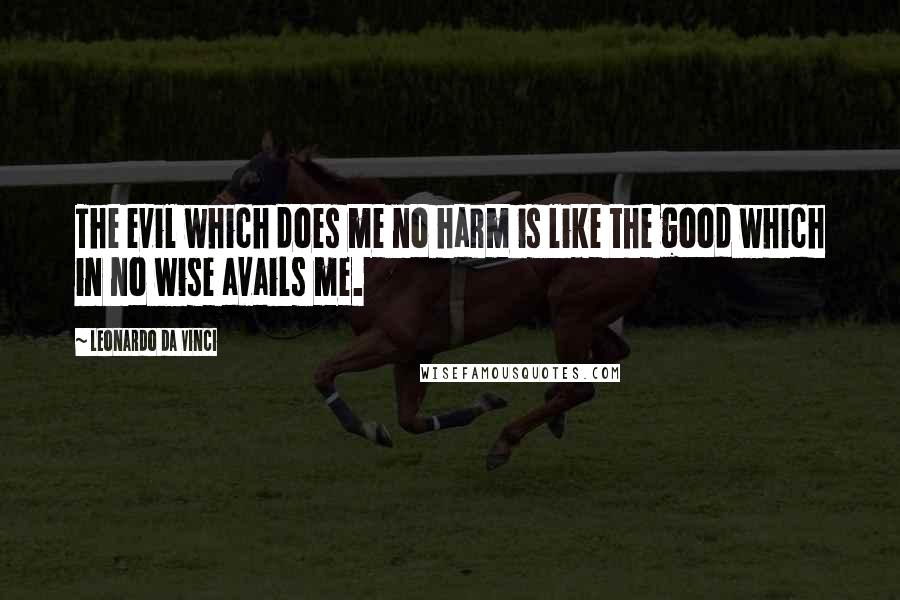 THE EVIL WHICH DOES ME NO HARM IS LIKE THE GOOD WHICH IN NO WISE AVAILS ME.

~ LEONARDO DA VINCI

WISEFAMOUSQUOTES.COM